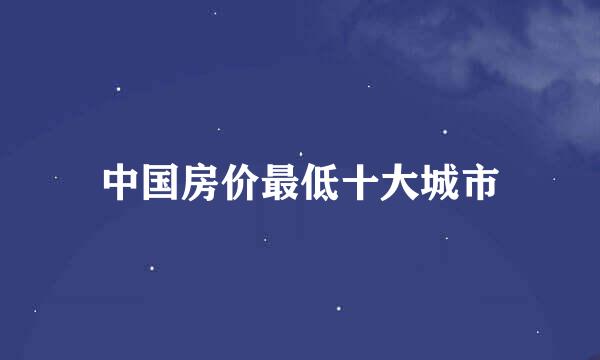 中国房价最低十大城市